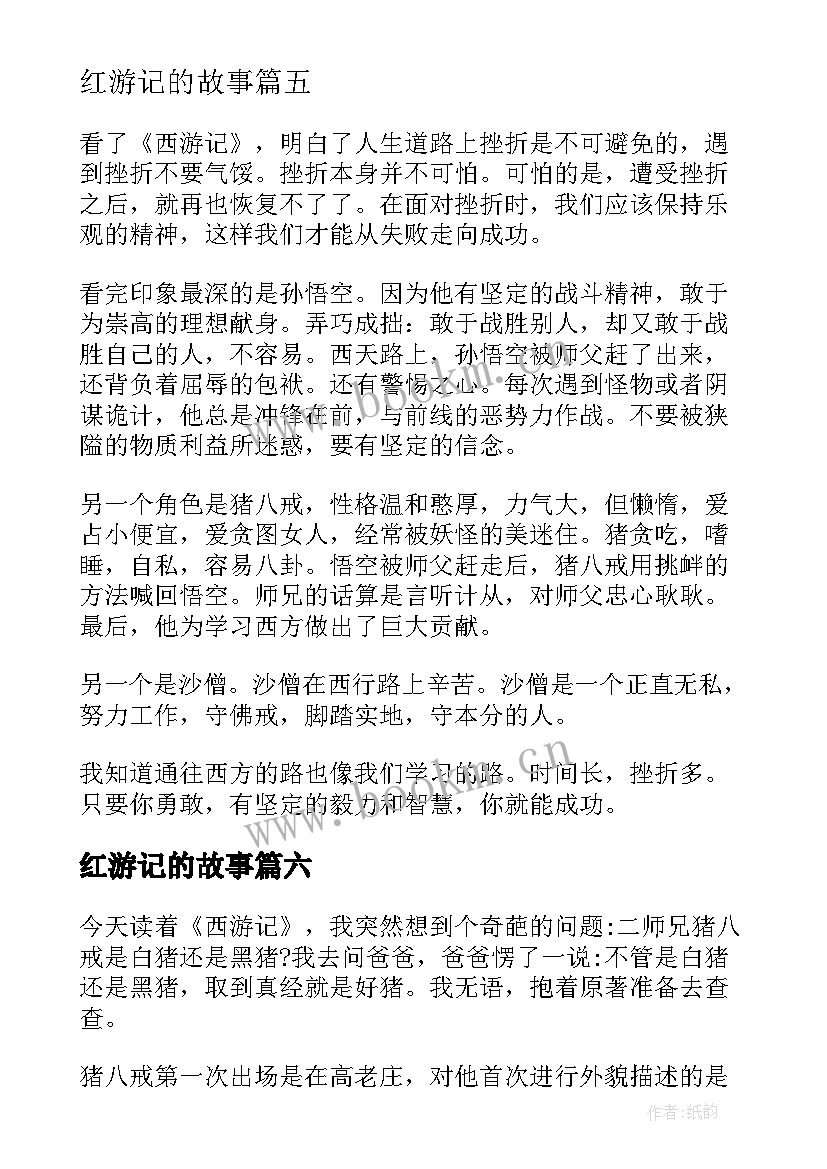 红游记的故事篇五

看了《西游记》，明白了人生道路上挫折是不可避免的，遇到挫折不要气馁。挫折本身并不可怕。可怕的是，遭受挫折之后，就再也恢复不了了。在面对挫折时，我们应该保持乐观的精神，这样我们才能从失败走向成功。

看完印象最深的是孙悟空。因为他有坚定的战斗精神，敢于为崇高的理想献身。弄巧成拙：敢于战胜别人，却又敢于战胜自己的人，不容易。西天路上，孙悟空被师父赶了出来，还背负着屈辱的包袱。还有警惕之心。每次遇到怪物或者阴谋诡计，他总是冲锋在前，与前线的恶势力作战。不要被狭隘的物质利益所迷惑，要有坚定的信念。

另一个角色是猪八戒，性格温和憨厚，力气大，但懒惰，爱占小便宜，爱贪图女人，经常被妖怪的美迷住。猪贪吃，嗜睡，自私，容易八卦。悟空被师父赶走后，猪八戒用挑衅的方法喊回悟空。师兄的话算是言听计从，对师父忠心耿耿。最后，他为学习西方做出了巨大贡献。

另一个是沙僧。沙僧在西行路上辛苦。沙僧是一个正直无私，努力工作，守佛戒，脚踏实地，守本分的人。

我知道通往西方的路也像我们学习的路。时间长，挫折多。只要你勇敢，有坚定的毅力和智慧，你就能成功。

红游记的故事篇六

今天读着《西游记》，我突然想到个奇葩的问题:二师兄猪八戒是白猪还是黑猪?我去问爸爸，爸爸愣了一说:不管是白猪还是黑猪，取到真经就是好猪。我无语，抱着原著准备去查查。

猪八戒第一次出场是在高老庄，对他首次进行外貌描述的是

www.bookm.cn

作者:纸韵